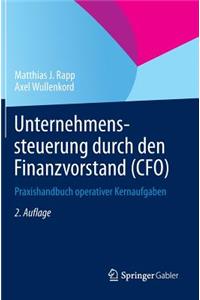 Matthias J. Rapp
Axel Wullenkord

Unternehmenssteuerung durch den Finanzvorstand (CFO)

Praxishandbuch operativer Kernaufgaben

2. Auflage

Springer Gabler